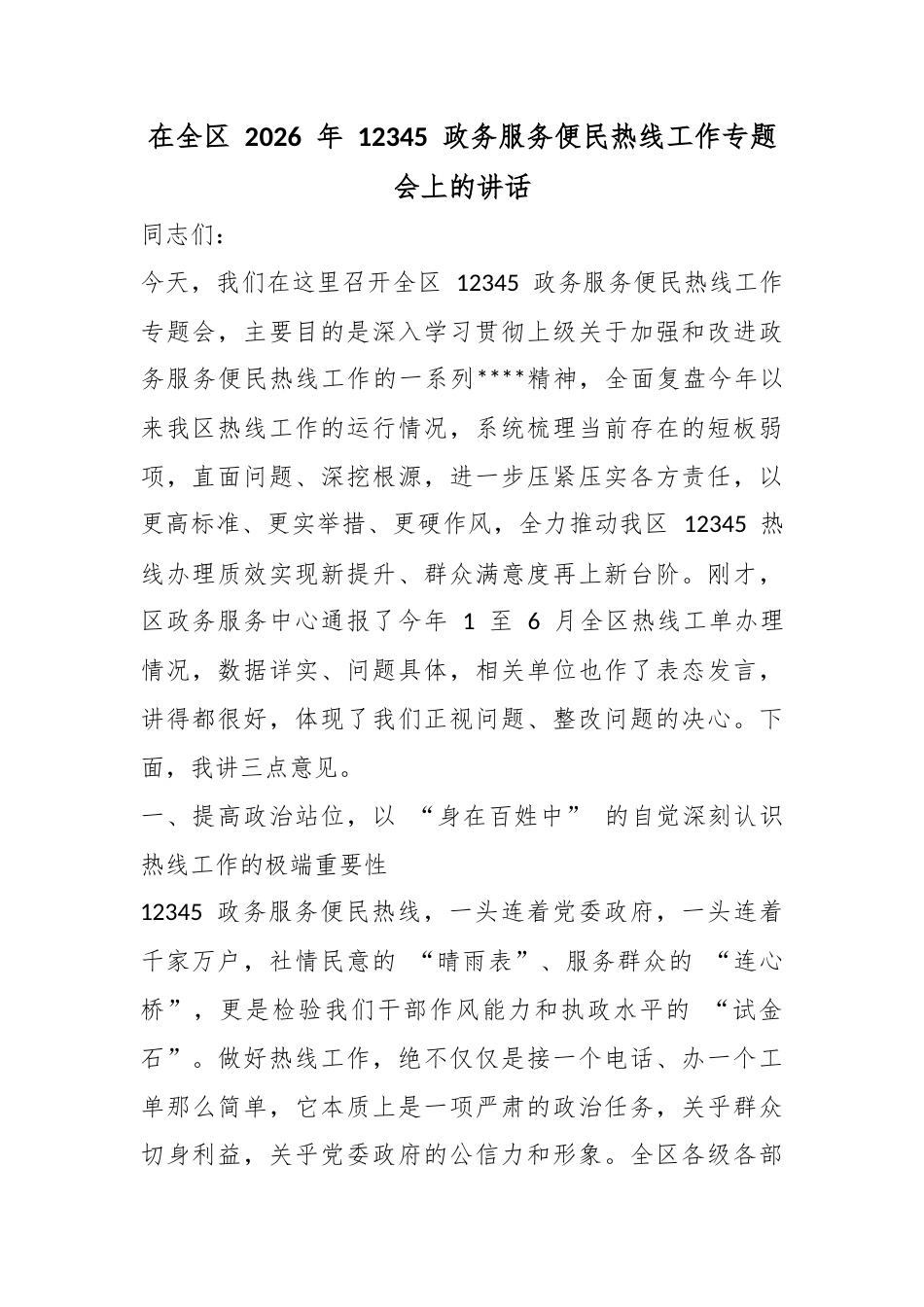 在全区 2026 年 12345 政务服务便民热线工作专题会上的讲话

同志们：

今天，我们在这里召开全区 12345 政务服务便民热线工作专题会，主要目的是深入学习贯彻上级关于加强和改进政务服务便民热线工作的一系列****精神，全面复盘今年以来我区热线工作的运行情况，系统梳理当前存在的短板弱项，直面问题、深挖根源，进一步压紧压实各方责任，以更高标准、更实举措、更硬作风，全力推动我区 12345 热线办理质效实现新提升、群众满意度再上新台阶。刚才，区政务服务中心通报了今年 1 至 6 月全区热线工单办理情况，数据详实、问题具体，相关单位也作了表态发言，讲得都很好，体现了我们正视问题、整改问题的决心。下面，我讲三点意见。

一、提高政治站位，以 “身在百姓中” 的自觉深刻认识热线工作的极端重要性

12345 政务服务便民热线，一头连着党委政府，一头连着千家万户，社情民意的 “晴雨表”、服务群众的 “连心桥”，更是检验我们干部作风能力和执政水平的 “试金石”。做好热线工作，绝不仅仅是接一个电话、办一个工单那么简单，它本质上是一项严肃的政治任务，关乎群众切身利益，关乎党委政府的公信力和形象。全区各级各部